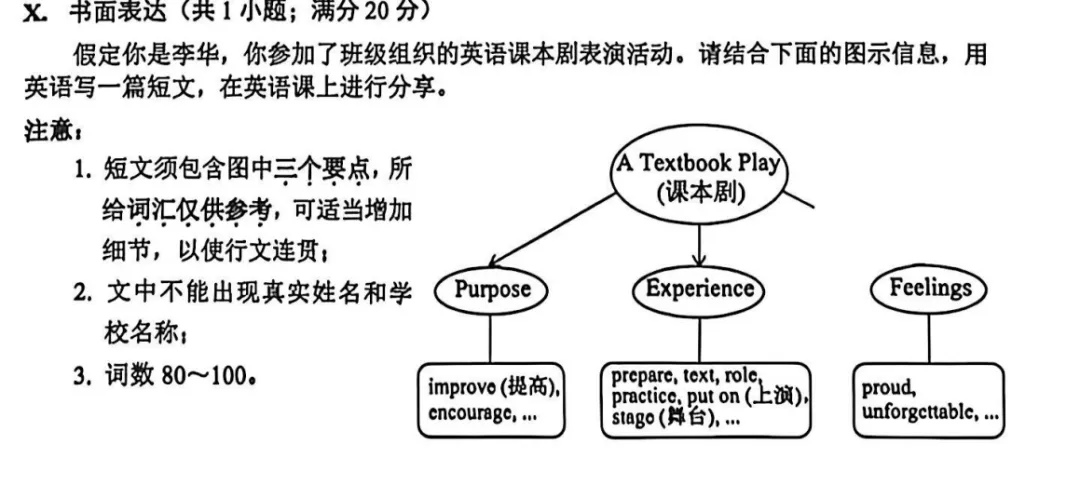 X. 书面表达（共1小题；满分20分）

假定你是李华，你参加了班级组织的英语课本剧表演活动。请结合下面的图示信息，用英语写一篇短文，在英语课上进行分享。

注意：

1. 短文须包含图中三个要点，所给词汇仅供参考，可适当增加细节，以使行文连贯；

2. 文中不能出现真实姓名和学校名称；

3. 词数80～100。

A Textbook Play
(课本剧)

Purpose

Experience

Feelings

improve (提高),
encourage, ...

prepare, text, role,
practice, put on (上演),
stage (舞台), ...

proud,
unforgettable, ...